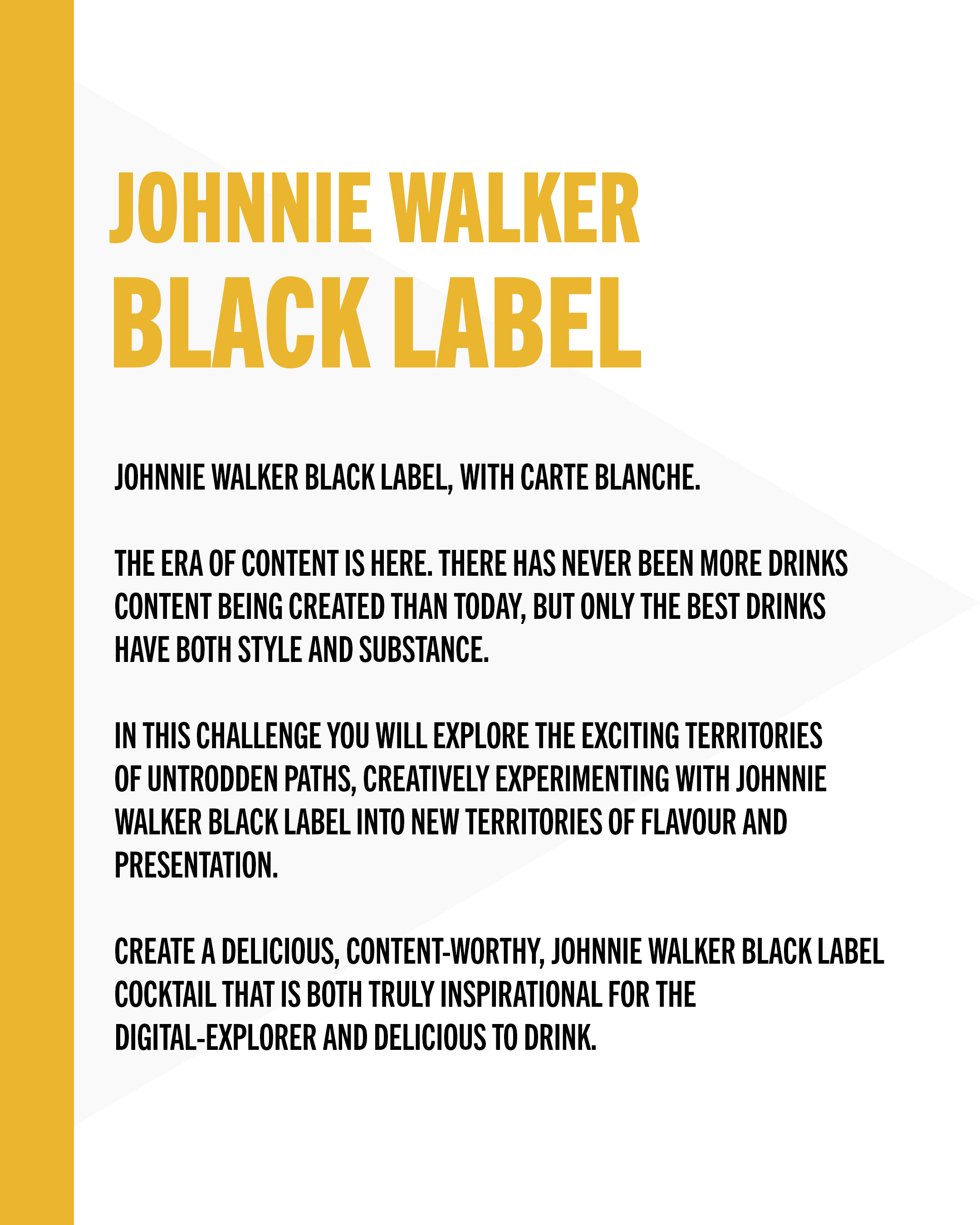 JOHNNIE WALKER
BLACK LABEL

JOHNNIE WALKER BLACK LABEL, WITH CARTE BLANCHE.

THE ERA OF CONTENT IS HERE. THERE HAS NEVER BEEN MORE DRINKS CONTENT BEING CREATED THAN TODAY, BUT ONLY THE BEST DRINKS HAVE BOTH STYLE AND SUBSTANCE.

IN THIS CHALLENGE YOU WILL EXPLORE THE EXCITING TERRITORIES OF UNTRODDEN PATHS, CREATIVELY EXPERIMENTING WITH JOHNNIE WALKER BLACK LABEL INTO NEW TERRITORIES OF FLAVOUR AND PRESENTATION.

CREATE A DELICIOUS, CONTENT-WORTHY, JOHNNIE WALKER BLACK LABEL COCKTAIL THAT IS BOTH TRULY INSPIRATIONAL FOR THE DIGITAL-EXPLORER AND DELICIOUS TO DRINK.